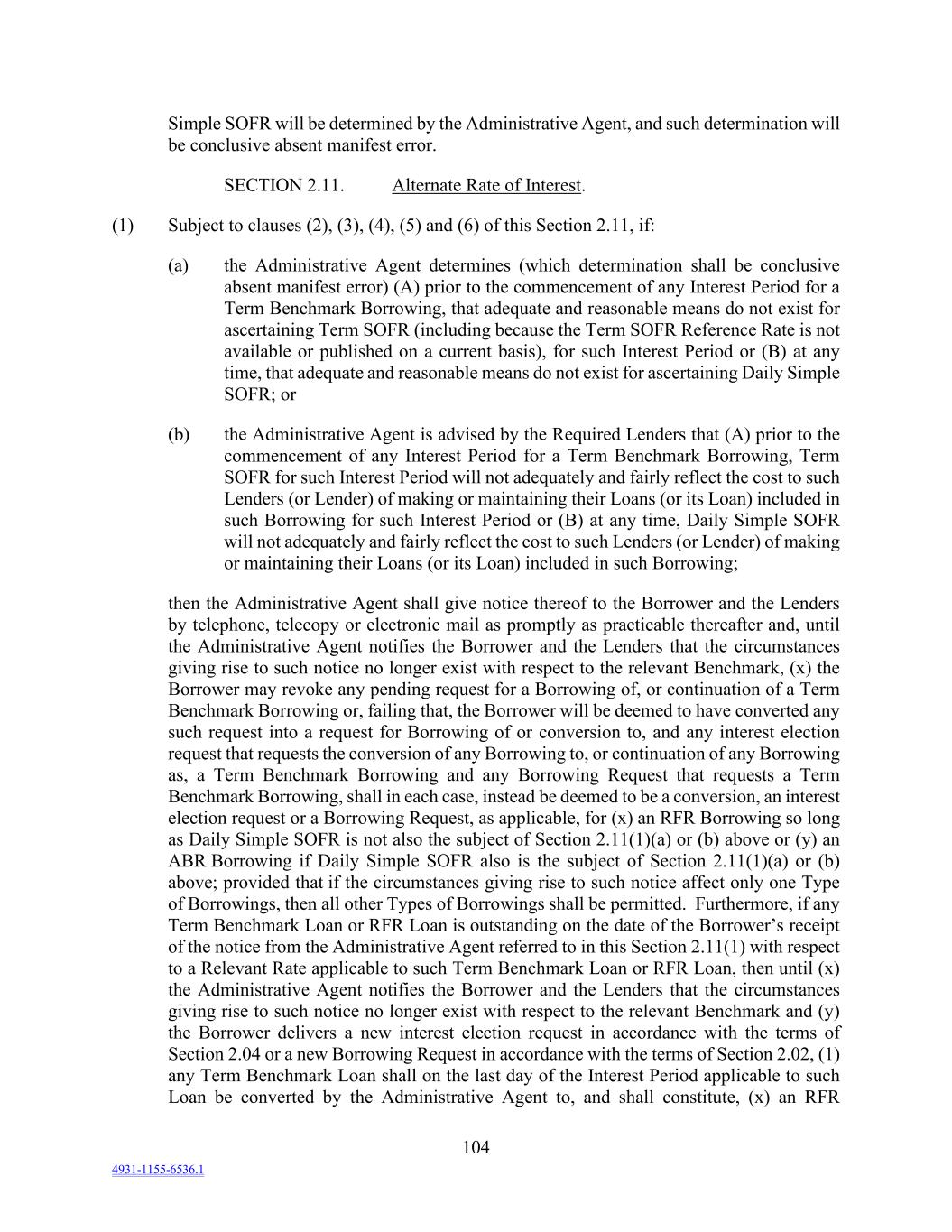 Simple SOFR will be determined by the Administrative Agent, and such determination will be conclusive absent manifest error.

SECTION 2.11. Alternate Rate of Interest.

(1) Subject to clauses (2), (3), (4), (5) and (6) of this Section 2.11, if:

(a) the Administrative Agent determines (which determination shall be conclusive absent manifest error) (A) prior to the commencement of any Interest Period for a Term Benchmark Borrowing, that adequate and reasonable means do not exist for ascertaining Term SOFR (including because the Term SOFR Reference Rate is not available or published on a current basis), for such Interest Period or (B) at any time, that adequate and reasonable means do not exist for ascertaining Daily Simple SOFR; or

(b) the Administrative Agent is advised by the Required Lenders that (A) prior to the commencement of any Interest Period for a Term Benchmark Borrowing, Term SOFR for such Interest Period will not adequately and fairly reflect the cost to such Lenders (or Lender) of making or maintaining their Loans (or its Loan) included in such Borrowing for such Interest Period or (B) at any time, Daily Simple SOFR will not adequately and fairly reflect the cost to such Lenders (or Lender) of making or maintaining their Loans (or its Loan) included in such Borrowing;

then the Administrative Agent shall give notice thereof to the Borrower and the Lenders by telephone, telecopy or electronic mail as promptly as practicable thereafter and, until the Administrative Agent notifies the Borrower and the Lenders that the circumstances giving rise to such notice no longer exist with respect to the relevant Benchmark, (x) the Borrower may revoke any pending request for a Borrowing of, or continuation of a Term Benchmark Borrowing or, failing that, the Borrower will be deemed to have converted any such request into a request for Borrowing of or conversion to, and any interest election request that requests the conversion of any Borrowing to, or continuation of any Borrowing as, a Term Benchmark Borrowing and any Borrowing Request that requests a Term Benchmark Borrowing, shall in each case, instead be deemed to be a conversion, an interest election request or a Borrowing Request, as applicable, for (x) an RFR Borrowing so long as Daily Simple SOFR is not also the subject of Section 2.11(1)(a) or (b) above or (y) an ABR Borrowing if Daily Simple SOFR also is the subject of Section 2.11(1)(a) or (b) above; provided that if the circumstances giving rise to such notice affect only one Type of Borrowings, then all other Types of Borrowings shall be permitted. Furthermore, if any Term Benchmark Loan or RFR Loan is outstanding on the date of the Borrower’s receipt of the notice from the Administrative Agent referred to in this Section 2.11(1) with respect to a Relevant Rate applicable to such Term Benchmark Loan or RFR Loan, then until (x) the Administrative Agent notifies the Borrower and the Lenders that the circumstances giving rise to such notice no longer exist with respect to the relevant Benchmark and (y) the Borrower delivers a new interest election request in accordance with the terms of Section 2.04 or a new Borrowing Request in accordance with the terms of Section 2.02, (1) any Term Benchmark Loan shall on the last day of the Interest Period applicable to such Loan be converted by the Administrative Agent to, and shall constitute, (x) an RFR

104

4931-1155-6536.1